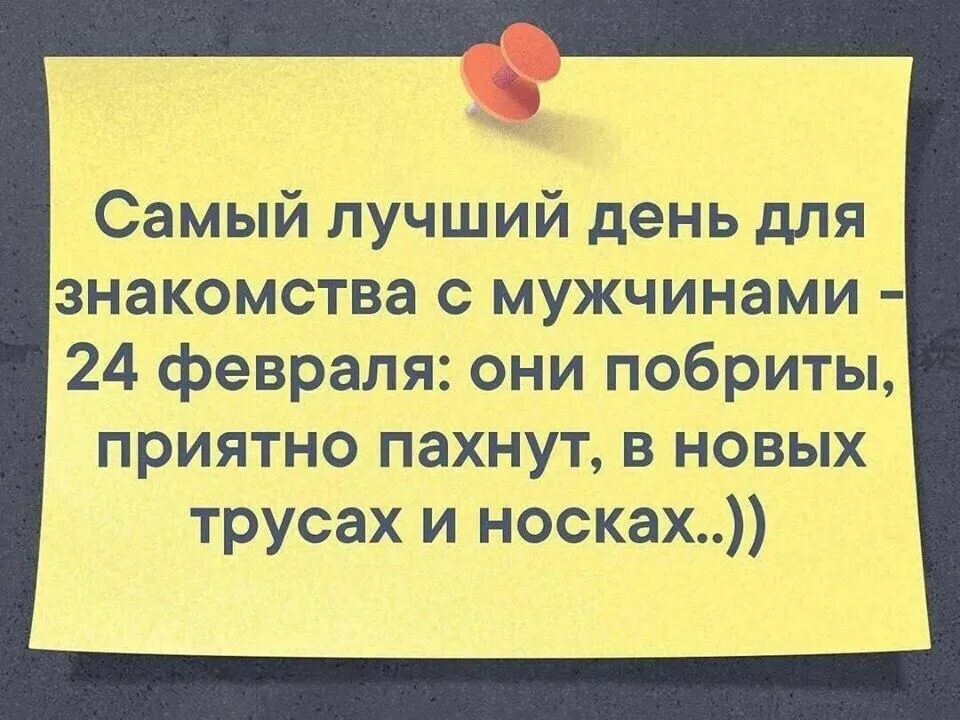 Самый лучший день для знакомства с мужчинами - 24 февраля: они побриты, приятно пахнут, в новых трусах и носках..))